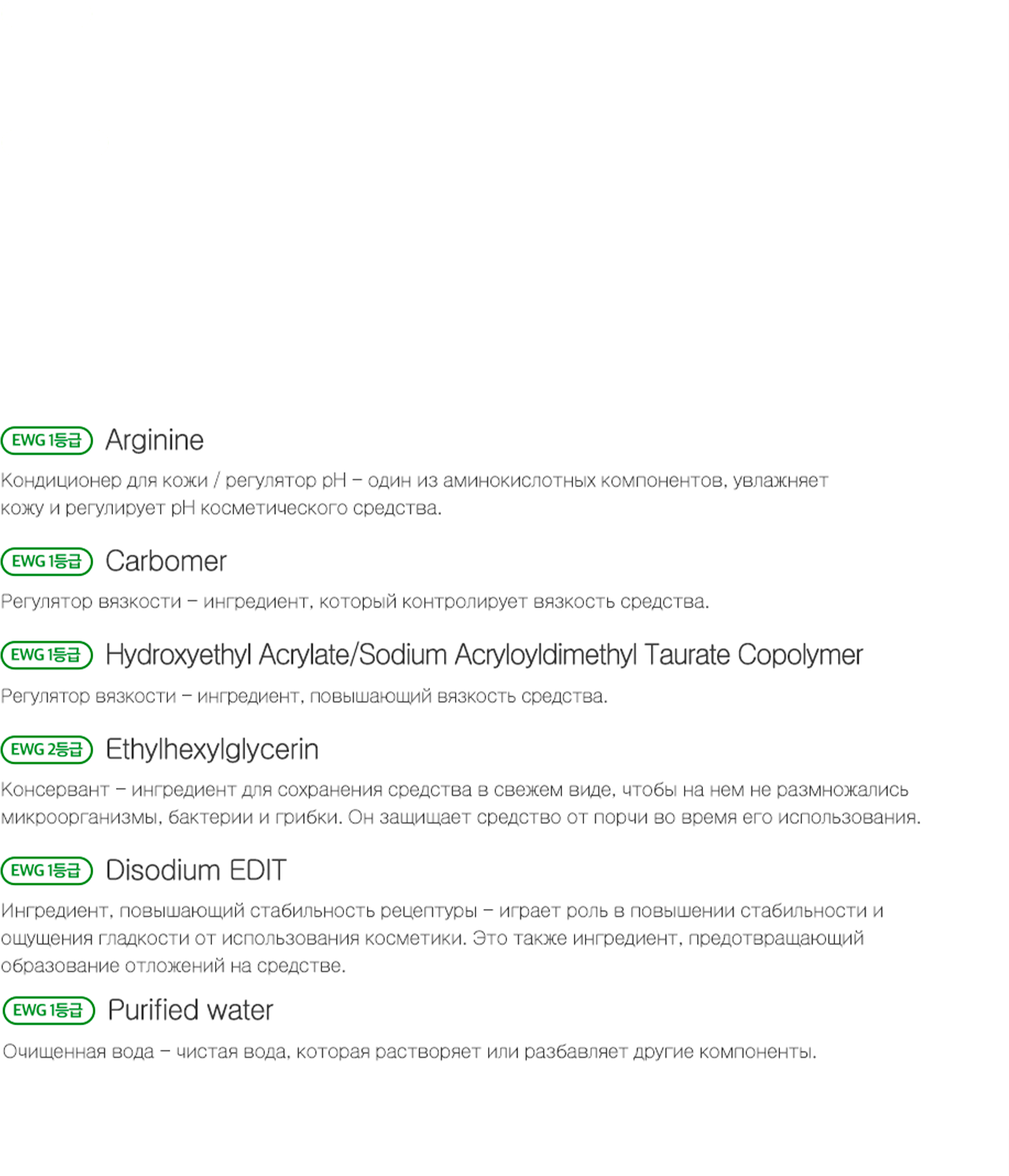 EWG 1등급 Arginine

Кондиционер для кожи / регулятор pH – один из аминокислотных компонентов, увлажняет кожу и регулирует pH косметического средства.

EWG 1등급 Carbomer

Регулятор вязкости – ингредиент, который контролирует вязкость средства.

EWG 1등급 Hydroxyethyl Acrylate/Sodium Acryloyldimethyl Taurate Copolymer

Регулятор вязкости – ингредиент, повышающий вязкость средства.

EWG 2등급 Ethylhexylglycerin

Консервант – ингредиент для сохранения средства в свежем виде, чтобы на нем не размножались микроорганизмы, бактерии и грибки. Он защищает средство от порчи во время его использования.

EWG 1등급 Disodium EDIT

Ингредиент, повышающий стабильность рецептуры – играет роль в повышении стабильности и ощущения гладкости от использования косметики. Это также ингредиент, предотвращающий образование отложений на средстве.

EWG 1등급 Purified water

Очищенная вода – чистая вода, которая растворяет или разбавляет другие компоненты.